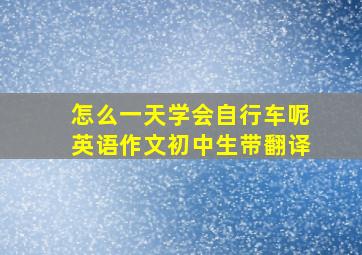 怎么一天学会自行车呢
英语作文初中生带翻译